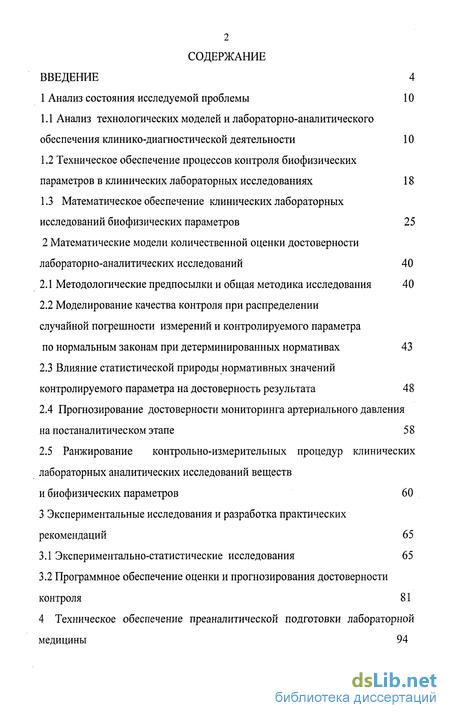 2

СОДЕРЖАНИЕ

ВВЕДЕНИЕ 4

1 Анализ состояния исследуемой проблемы 10

1.1 Анализ технологических моделей и лабораторно-аналитического обеспечения клинико-диагностической деятельности 10

1.2 Техническое обеспечение процессов контроля биофизических параметров в клинических лабораторных исследованиях 18

1.3 Математическое обеспечение клинических лабораторных исследований биофизических параметров 25

2 Математические модели количественной оценки достоверности лабораторно-аналитических исследований 40

2.1 Методологические предпосылки и общая методика исследования 40

2.2 Моделирование качества контроля при распределении случайной погрешности измерений и контролируемого параметра по нормальным законам при детерминированных нормативах 43

2.3 Влияние статистической природы нормативных значений контролируемого параметра на достоверность результата 48

2.4 Прогнозирование достоверности мониторинга артериального давления на постаналитическом этапе 58

2.5 Ранжирование контрольно-измерительных процедур клинических лабораторных аналитических исследований веществ и биофизических параметров 60

3 Экспериментальные исследования и разработка практических рекомендаций 65

3.1 Экспериментально-статистические исследования 65

3.2 Программное обеспечение оценки и прогнозирования достоверности контроля 81

4 Техническое обеспечение преаналитической подготовки лабораторной медицины 94

dsLib.net
библиотека диссертаций